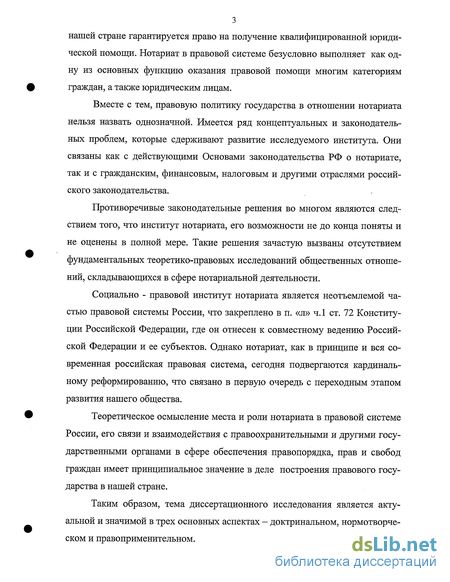 3

нашей стране гарантируется право на получение квалифицированной юридической помощи. Нотариат в правовой системе безусловно выполняет как одну из основных функцию оказания правовой помощи многим категориям граждан, а также юридическим лицам.

Вместе с тем, правовую политику государства в отношении нотариата нельзя назвать однозначной. Имеется ряд концептуальных и законодательных проблем, которые сдерживают развитие исследуемого института. Они связаны как с действующими Основами законодательства РФ о нотариате, так и с гражданским, финансовым, налоговым и другими отраслями российского законодательства.

Противоречивые законодательные решения во многом являются следствием того, что институт нотариата, его возможности не до конца поняты и не оценены в полной мере. Такие решения зачастую вызваны отсутствием фундаментальных теоретико-правовых исследований общественных отношений, складывающихся в сфере нотариальной деятельности.

Социально - правовой институт нотариата является неотъемлемой частью правовой системы России, что закреплено в п. «л» ч.1 ст. 72 Конституции Российской Федерации, где он отнесен к совместному ведению Российской Федерации и ее субъектов. Однако нотариат, как в принципе и вся современная российская правовая система, сегодня подвергаются кардинальному реформированию, что связано в первую очередь с переходным этапом развития нашего общества.

Теоретическое осмысление места и роли нотариата в правовой системе России, его связи и взаимодействия с правоохранительными и другими государственными органами в сфере обеспечения правопорядка, прав и свобод граждан имеет принципиальное значение в деле построения правового государства в нашей стране.

Таким образом, тема диссертационного исследования является актуальной и значимой в трех основных аспектах – доктринальном, нормотворческом и правоприменительном.

dsLib.net
библиотека диссертаций